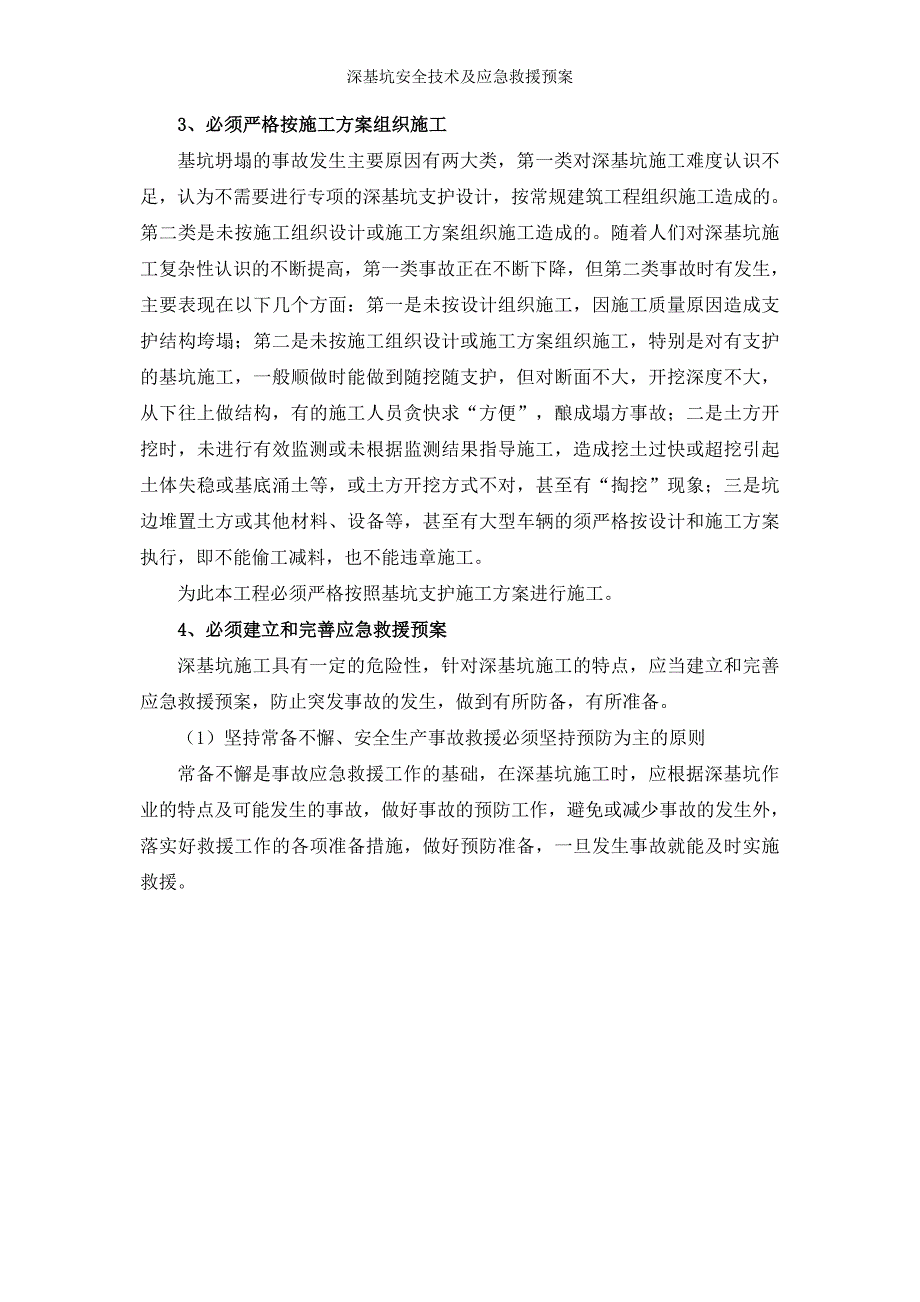 深基坑安全技术及应急救援预案

3、必须严格按施工方案组织施工

基坑坍塌的事故发生主要原因有两大类，第一类对深基坑施工难度认识不足，认为不需要进行专项的深基坑支护设计，按常规建筑工程组织施工造成的。第二类是未按施工组织设计或施工方案组织施工造成的。随着人们对深基坑施工复杂性认识的不断提高，第一类事故正在不断下降，但第二类事故时有发生，主要表现在以下几个方面：第一是未按设计组织施工，因施工质量原因造成支护结构垮塌；第二是未按施工组织设计或施工方案组织施工，特别是对有支护的基坑施工，一般顺做时能做到随挖随支护，但对断面不大，开挖深度不大，从下往上做结构，有的施工人员贪快求“方便”，酿成塌方事故；二是土方开挖时，未进行有效监测或未根据监测结果指导施工，造成挖土过快或超挖引起土体失稳或基底涌土等，或土方开挖方式不对，甚至有“掏挖”现象；三是坑边堆置土方或其他材料、设备等，甚至有大型车辆的须严格按设计和施工方案执行，即不能偷工减料，也不能违章施工。

为此本工程必须严格按照基坑支护施工方案进行施工。

4、必须建立和完善应急救援预案

深基坑施工具有一定的危险性，针对深基坑施工的特点，应当建立和完善应急救援预案，防止突发事故的发生，做到有所防备，有所准备。

（1）坚持常备不懈、安全生产事故救援必须坚持预防为主的原则

常备不懈是事故应急救援工作的基础，在深基坑施工时，应根据深基坑作业的特点及可能发生的事故，做好事故的预防工作，避免或减少事故的发生外，落实好救援工作的各项准备措施，做好预防准备，一旦发生事故就能及时实施救援。